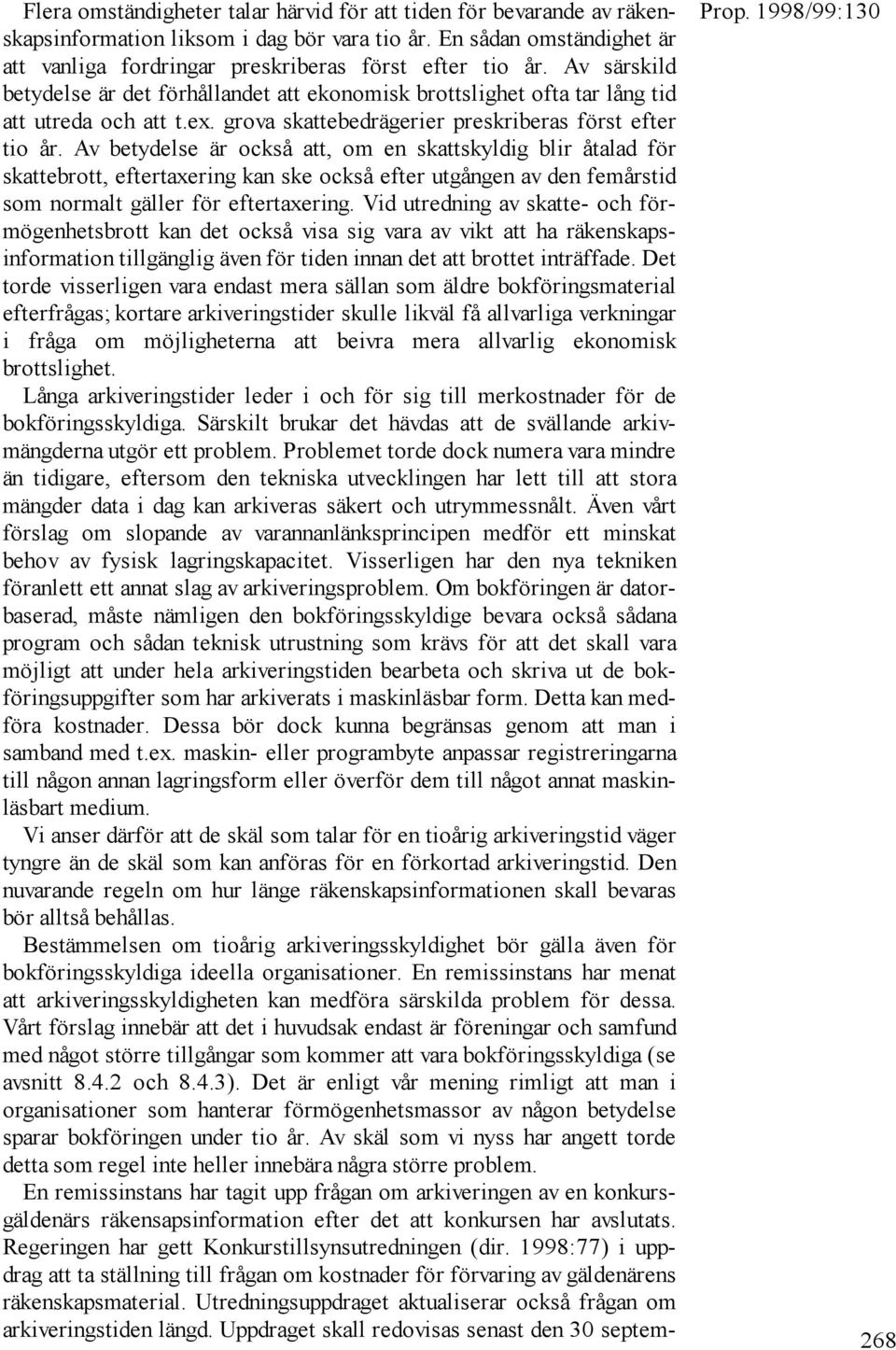 Prop. 1998/99:130

Flera omständigheter talar härvid för att tiden för bevarande av räkenskapsinformation liksom i dag bör vara tio år. En sådan omständighet är att vanliga fordringar preskriberas först efter tio år. Av särskild betydelse är det förhållandet att ekonomisk brottslighet ofta tar lång tid att utreda och att t.ex. grova skattebedrägerier preskriberas först efter tio år. Av betydelse är också att, om en skattskyldig blir åtalad för skattebrott, eftertaxering kan ske också efter utgången av den femårstid som normalt gäller för eftertaxering. Vid utredning av skatte- och förmögenhetsbrott kan det också visa sig vara av vikt att ha räkenskapsinformation tillgänglig även för tiden innan det att brottet inträffade. Det torde visserligen vara endast mera sällan som äldre bokföringsmaterial efterfrågas; kortare arkiveringstider skulle likväl få allvarliga verkningar i fråga om möjligheterna att beivra mera allvarlig ekonomisk brottslighet.

Långa arkiveringstider leder i och för sig till merkostnader för de bokföringsskyldiga. Särskilt brukar det hävdas att de svällande arkivmängderna utgör ett problem. Problemet torde dock numera vara mindre än tidigare, eftersom den tekniska utvecklingen har lett till att stora mängder data i dag kan arkiveras säkert och utrymmessnålt. Även vårt förslag om slopande av varannanlänksprincipen medför ett minskat behov av fysisk lagringskapacitet. Visserligen har den nya tekniken föranlett ett annat slag av arkiveringsproblem. Om bokföringen är datorbaserad, måste nämligen den bokföringsskyldige bevara också sådana program och sådan teknisk utrustning som krävs för att det skall vara möjligt att under hela arkiveringstiden bearbeta och skriva ut de bokföringsuppgifter som har arkiverats i maskinläsbar form. Detta kan medföra kostnader. Dessa bör dock kunna begränsas genom att man i samband med t.ex. maskin- eller programbyte anpassar registreringarna till någon annan lagringsform eller överför dem till något annat maskinläsbart medium.

Vi anser därför att de skäl som talar för en tioårig arkiveringstid väger tyngre än de skäl som kan anföras för en förkortad arkiveringstid. Den nuvarande regeln om hur länge räkenskapsinformationen skall bevaras bör alltså behållas.

Bestämmelsen om tioårig arkiveringsskyldighet bör gälla även för bokföringsskyldiga ideella organisationer. En remissinstans har menat att arkiveringsskyldigheten kan medföra särskilda problem för dessa. Vårt förslag innebär att det i huvudsak endast är föreningar och samfund med något större tillgångar som kommer att vara bokföringsskyldiga (se avsnitt 8.4.2 och 8.4.3). Det är enligt vår mening rimligt att man i organisationer som hanterar förmögenhetsmassor av någon betydelse sparar bokföringen under tio år. Av skäl som vi nyss har angett torde detta som regel inte heller innebära några större problem.

En remissinstans har tagit upp frågan om arkiveringen av en konkursgäldenärs räkensapsinformation efter det att konkursen har avslutats. Regeringen har gett Konkurstillsynsutredningen (dir. 1998:77) i uppdrag att ta ställning till frågan om kostnader för förvaring av gäldenärens räkenskapsmaterial. Utredningsuppdraget aktualiserar också frågan om arkiveringstiden längd. Uppdraget skall redovisas senast den 30 septem-

268